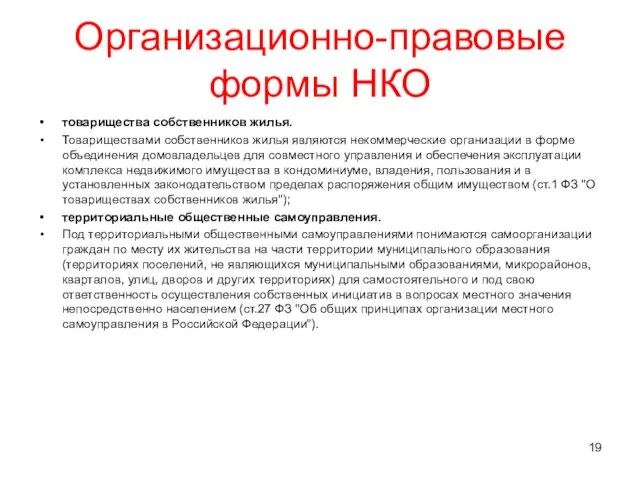 Организационно-правовые формы НКО

• товарищества собственников жилья.

• Товариществами собственников жилья являются некоммерческие организации в форме объединения домовладельцев для совместного управления и обеспечения эксплуатации комплекса недвижимого имущества в кондоминиуме, владения, пользования и в установленных законодательством пределах распоряжения общим имуществом (ст.1 ФЗ "О товариществах собственников жилья");

• территориальные общественные самоуправления.

• Под территориальными общественными самоуправлениями понимаются самоорганизации граждан по месту их жительства на части территории муниципального образования (территориях поселений, не являющихся муниципальными образованиями, микрорайонов, кварталов, улиц, дворов и других территориях) для самостоятельного и под свою ответственность осуществления собственных инициатив в вопросах местного значения непосредственно населением (ст.27 ФЗ "Об общих принципах организации местного самоуправления в Российской Федерации").

19